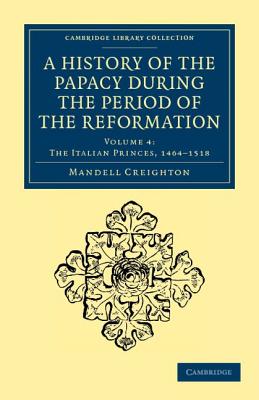 CAMBRIDGE LIBRARY COLLECTION

A HISTORY OF THE PAPACY DURING THE PERIOD OF THE REFORMATION

VOLUME 4: THE ITALIAN PRINCES, 1464–1518

MANDELL CREIGHTON

CAMBRIDGE